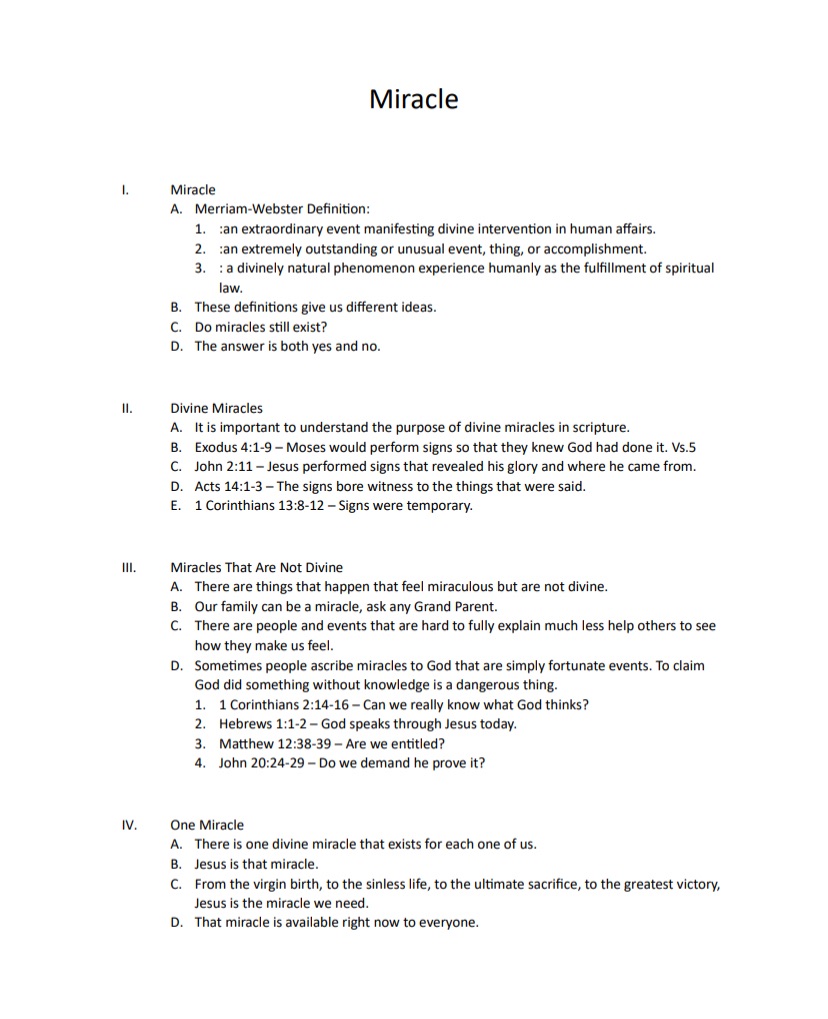 Miracle

I. Miracle
A. Merriam-Webster Definition:
1. :an extraordinary event manifesting divine intervention in human affairs.
2. :an extremely outstanding or unusual event, thing, or accomplishment.
3. : a divinely natural phenomenon experience humanly as the fulfillment of spiritual law.
B. These definitions give us different ideas.
C. Do miracles still exist?
D. The answer is both yes and no.

II. Divine Miracles
A. It is important to understand the purpose of divine miracles in scripture.
B. Exodus 4:1-9 – Moses would perform signs so that they knew God had done it. Vs.5
C. John 2:11 – Jesus performed signs that revealed his glory and where he came from.
D. Acts 14:1-3 – The signs bore witness to the things that were said.
E. 1 Corinthians 13:8-12 – Signs were temporary.

III. Miracles That Are Not Divine
A. There are things that happen that feel miraculous but are not divine.
B. Our family can be a miracle, ask any Grand Parent.
C. There are people and events that are hard to fully explain much less help others to see how they make us feel.
D. Sometimes people ascribe miracles to God that are simply fortunate events. To claim God did something without knowledge is a dangerous thing.
1. 1 Corinthians 2:14-16 – Can we really know what God thinks?
2. Hebrews 1:1-2 – God speaks through Jesus today.
3. Matthew 12:38-39 – Are we entitled?
4. John 20:24-29 – Do we demand he prove it?

IV. One Miracle
A. There is one divine miracle that exists for each one of us.
B. Jesus is that miracle.
C. From the virgin birth, to the sinless life, to the ultimate sacrifice, to the greatest victory, Jesus is the miracle we need.
D. That miracle is available right now to everyone.